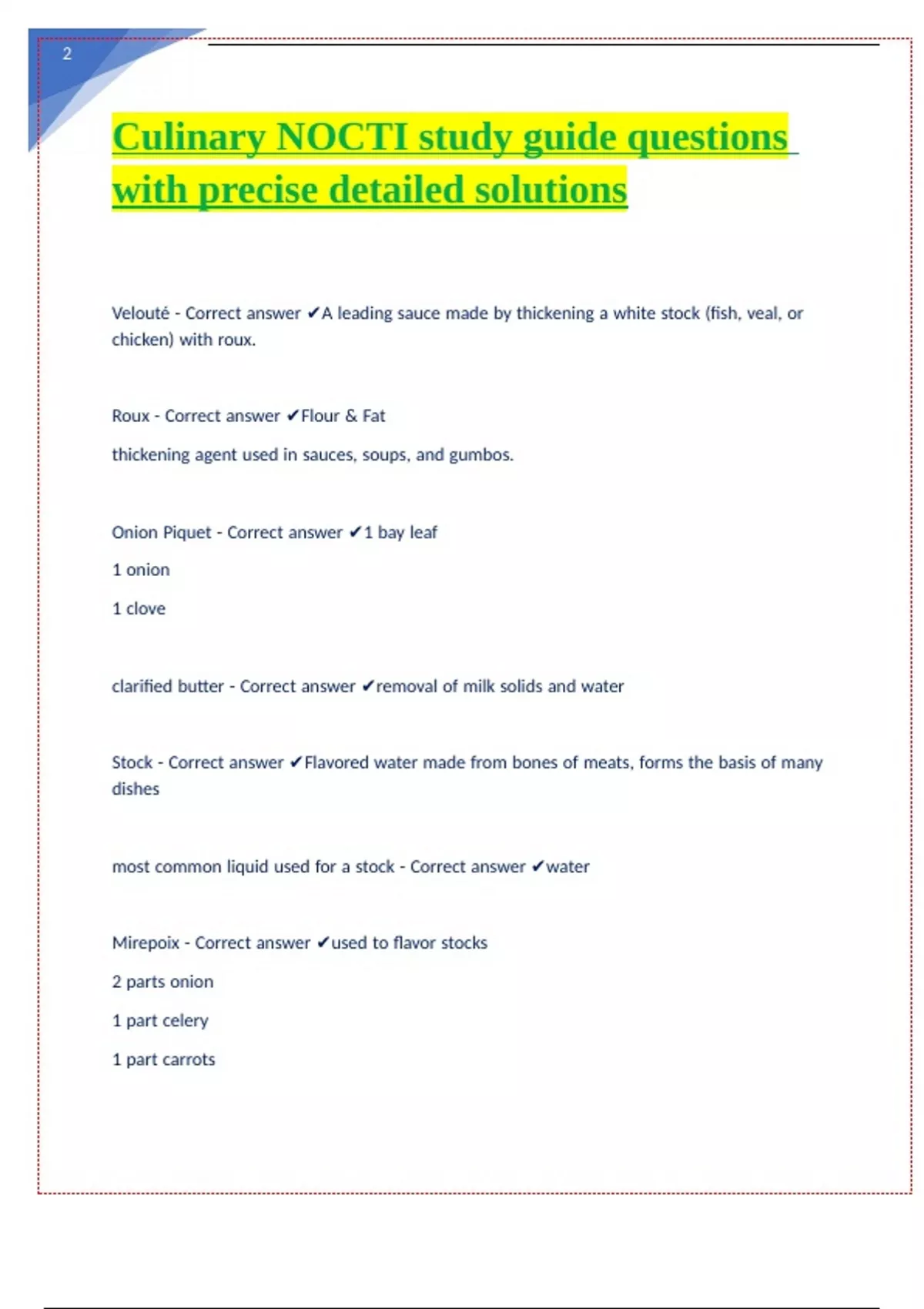 2

Culinary NOCTI study guide questions with precise detailed solutions

Velouté - Correct answer ✔A leading sauce made by thickening a white stock (fish, veal, or chicken) with roux.

Roux - Correct answer ✔Flour & Fat

thickening agent used in sauces, soups, and gumbos.

Onion Piquet - Correct answer ✔1 bay leaf

1 onion

1 clove

clarified butter - Correct answer ✔removal of milk solids and water

Stock - Correct answer ✔Flavored water made from bones of meats, forms the basis of many dishes

most common liquid used for a stock - Correct answer ✔water

Mirepoix - Correct answer ✔used to flavor stocks

2 parts onion

1 part celery

1 part carrots